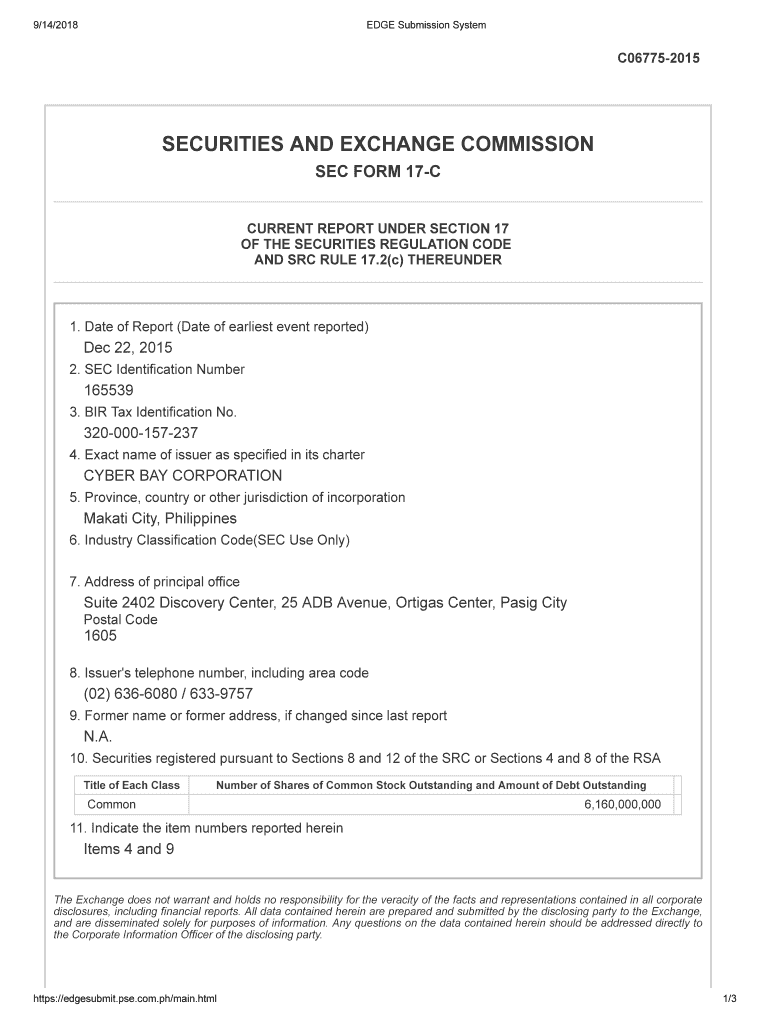 9/14/2018

EDGE Submission System

C06775-2015

SECURITIES AND EXCHANGE COMMISSION

SEC FORM 17-C

CURRENT REPORT UNDER SECTION 17 OF THE SECURITIES REGULATION CODE AND SRC RULE 17.2(c) THEREUNDER

1. Date of Report (Date of earliest event reported)
Dec 22, 2015
2. SEC Identification Number
165539
3. BIR Tax Identification No.
320-000-157-237
4. Exact name of issuer as specified in its charter
CYBER BAY CORPORATION
5. Province, country or other jurisdiction of incorporation
Makati City, Philippines
6. Industry Classification Code(SEC Use Only)

7. Address of principal office
Suite 2402 Discovery Center, 25 ADB Avenue, Ortigas Center, Pasig City
Postal Code
1605
8. Issuer's telephone number, including area code
(02) 636-6080 / 633-9757
9. Former name or former address, if changed since last report
N.A.
10. Securities registered pursuant to Sections 8 and 12 of the SRC or Sections 4 and 8 of the RSA

| Title of Each Class | Number of Shares of Common Stock Outstanding and Amount of Debt Outstanding |
|---|---|
| Common | 6,160,000,000 |

11. Indicate the item numbers reported herein
Items 4 and 9

The Exchange does not warrant and holds no responsibility for the veracity of the facts and representations contained in all corporate disclosures, including financial reports. All data contained herein are prepared and submitted by the disclosing party to the Exchange, and are disseminated solely for purposes of information. Any questions on the data contained herein should be addressed directly to the Corporate Information Officer of the disclosing party.

https://edgesubmit.pse.com.ph/main.html

1/3